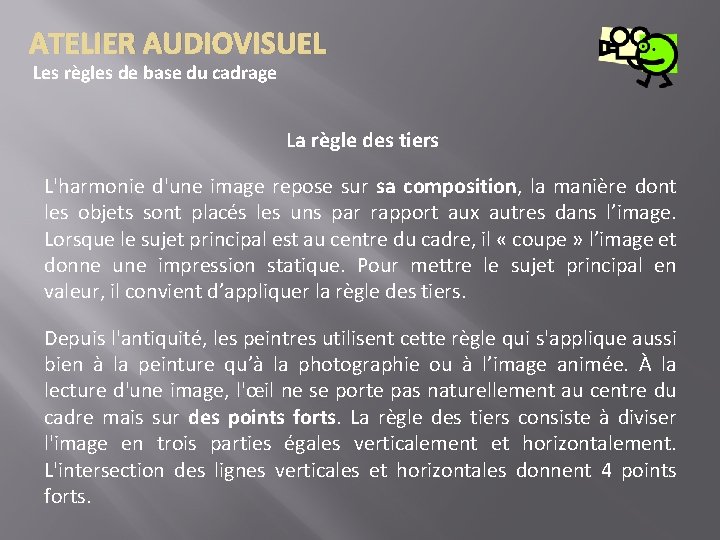 ATELIER AUDIOVISUEL
Les règles de base du cadrage

La règle des tiers

L'harmonie d'une image repose sur sa composition, la manière dont les objets sont placés les uns par rapport aux autres dans l'image. Lorsque le sujet principal est au centre du cadre, il « coupe » l'image et donne une impression statique. Pour mettre le sujet principal en valeur, il convient d'appliquer la règle des tiers.

Depuis l'antiquité, les peintres utilisent cette règle qui s'applique aussi bien à la peinture qu'à la photographie ou à l'image animée. À la lecture d'une image, l'œil ne se porte pas naturellement au centre du cadre mais sur des points forts. La règle des tiers consiste à diviser l'image en trois parties égales verticalement et horizontalement. L'intersection des lignes verticales et horizontales donnent 4 points forts.